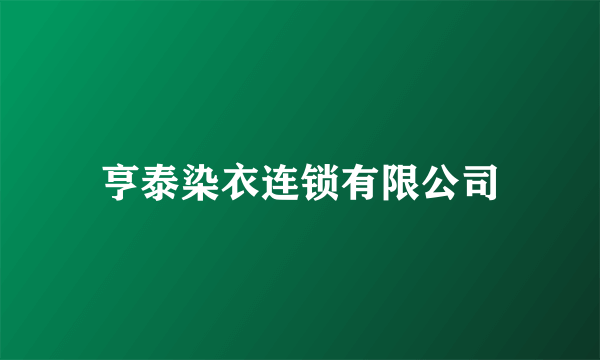 亨泰染衣连锁有限公司